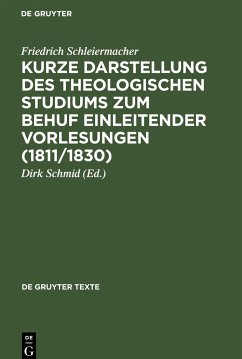 DE GRUYTER

Friedrich Schleiermacher
KURZE DARSTELLUNG DES THEOLOGISCHEN STUDIUMS ZUM BEHUF EINLEITENDER VORLESUNGEN (1811/1830)

Dirk Schmid (Ed.)

DE GRUYTER TEXTE

DE
G